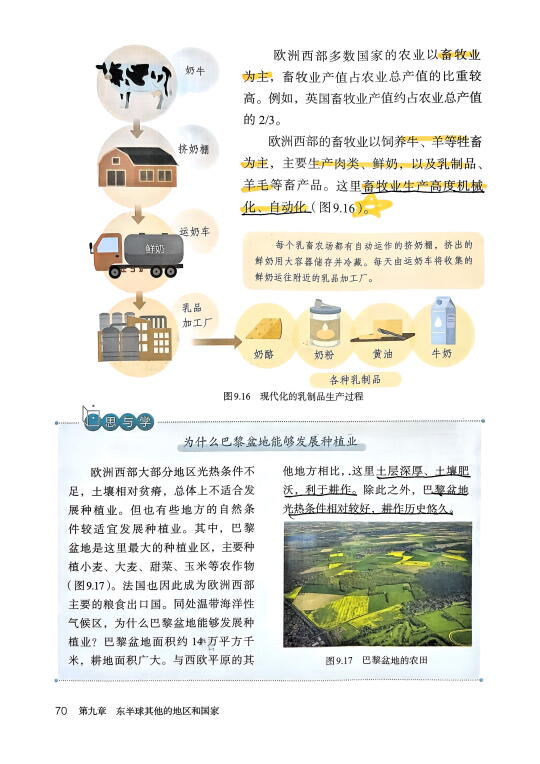 奶牛

挤奶棚

运奶车

鲜奶

乳品加工厂

欧洲西部多数国家的农业以畜牧业为主，畜牧业产值占农业总产值的比重较高。例如，英国畜牧业产值约占农业总产值的 2/3。

欧洲西部的畜牧业以饲养牛、羊等牲畜为主，主要生产肉类、鲜奶，以及乳制品、羊毛等畜产品。这里畜牧业生产高度机械化、自动化（图9.16）。

每个乳畜农场都有自动运作的挤奶棚，挤出的鲜奶用大容器储存并冷藏。每天由运奶车将收集的鲜奶运往附近的乳品加工厂。

奶酪　奶粉　黄油　牛奶

各种乳制品

图9.16　现代化的乳制品生产过程

思与学

为什么巴黎盆地能够发展种植业

欧洲西部大部分地区光热条件不足，土壤相对贫瘠，总体上不适合发展种植业。但也有些地方的自然条件较适宜发展种植业。其中，巴黎盆地是这里最大的种植业区，主要种植小麦、大麦、甜菜、玉米等农作物（图9.17）。法国也因此成为欧洲西部主要的粮食出口国。同处温带海洋性气候区，为什么巴黎盆地能够发展种植业？巴黎盆地面积约 14 万平方千米，耕地面积广大。与西欧平原的其他地方相比，这里土层深厚、土壤肥沃，利于耕作。除此之外，巴黎盆地光热条件相对较好，耕作历史悠久。

图9.17　巴黎盆地的农田

70　第九章　东半球其他的地区和国家